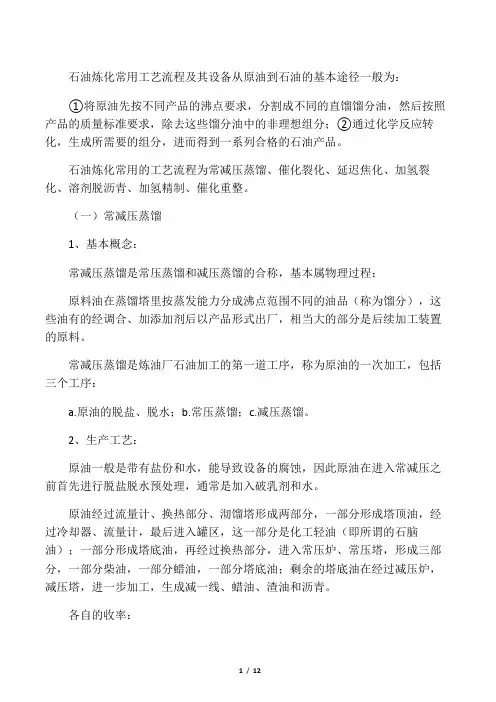 石油炼化常用工艺流程及其设备从原油到石油的基本途径一般为：

①将原油先按不同产品的沸点要求，分割成不同的直馏馏分油，然后按照产品的质量标准要求，除去这些馏分油中的非理想组分；②通过化学反应转化，生成所需要的组分，进而得到一系列合格的石油产品。

石油炼化常用的工艺流程为常减压蒸馏、催化裂化、延迟焦化、加氢裂化、溶剂脱沥青、加氢精制、催化重整。

（一）常减压蒸馏

1、基本概念：

常减压蒸馏是常压蒸馏和减压蒸馏的合称，基本属物理过程：

原料油在蒸馏塔里按蒸发能力分成沸点范围不同的油品（称为馏分），这些油有的经调合、加添加剂后以产品形式出厂，相当大的部分是后续加工装置的原料。

常减压蒸馏是炼油厂石油加工的第一道工序，称为原油的一次加工，包括三个工序：

a.原油的脱盐、脱水；b.常压蒸馏；c.减压蒸馏。

2、生产工艺：

原油一般是带有盐份和水，能导致设备的腐蚀，因此原油在进入常减压之前首先进行脱盐脱水预处理，通常是加入破乳剂和水。

原油经过流量计、换热部分、沏馏塔形成两部分，一部分形成塔顶油，经过冷却器、流量计，最后进入罐区，这一部分是化工轻油（即所谓的石脑油）；一部分形成塔底油，再经过换热部分，进入常压炉、常压塔，形成三部分，一部分柴油，一部分蜡油，一部分塔底油；剩余的塔底油在经过减压炉，减压塔，进一步加工，生成减一线、蜡油、渣油和沥青。

各自的收率：

1 / 12